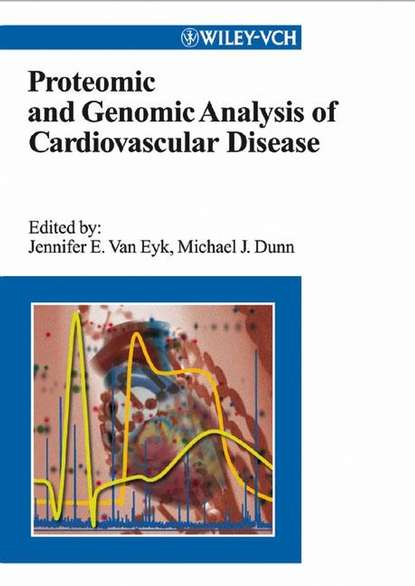 WILEY-VCH

Proteomic
and Genomic Analysis of
Cardiovascular Disease

Edited by:
Jennifer E. Van Eyk, Michael J. Dunn